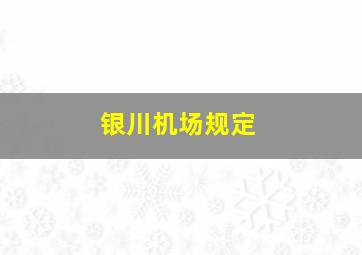 银川机场规定